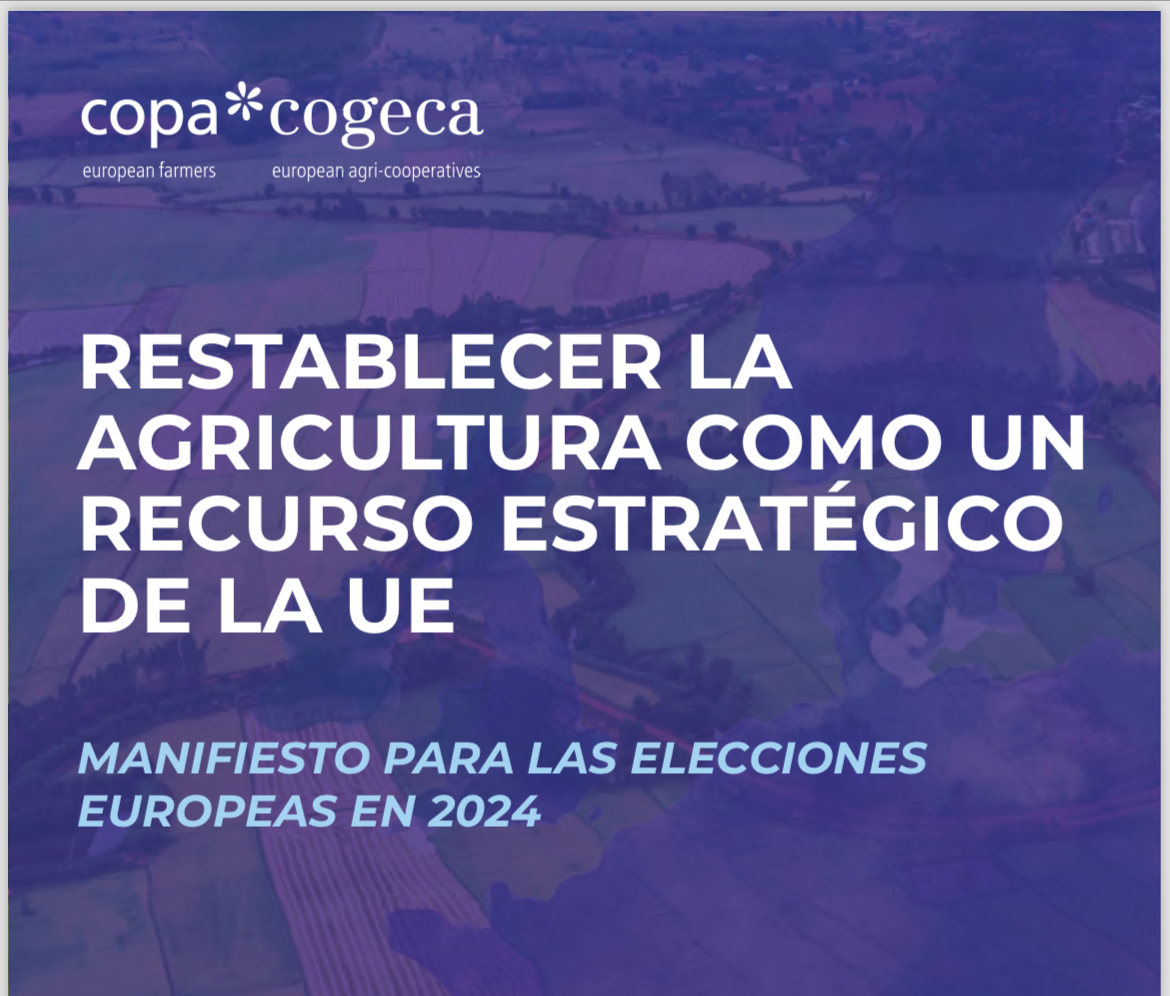 copa*cogeca
european farmers european agri-cooperatives

RESTABLECER LA AGRICULTURA COMO UN RECURSO ESTRATÉGICO DE LA UE

MANIFIESTO PARA LAS ELECCIONES EUROPEAS EN 2024